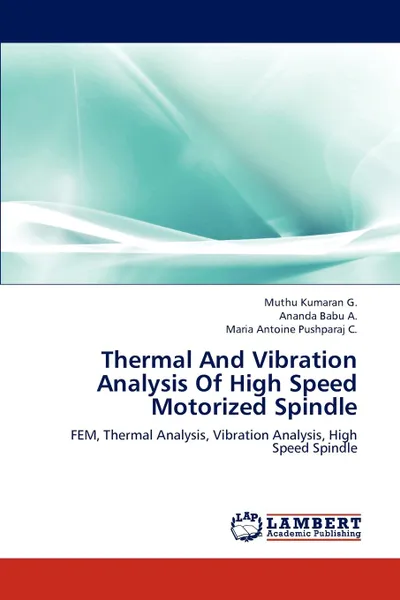 Muthu Kumaran G.
Ananda Babu A.
Maria Antoine Pushparaj C.

Thermal And Vibration Analysis Of High Speed Motorized Spindle

FEM, Thermal Analysis, Vibration Analysis, High Speed Spindle

LAP
LAMBERT
Academic Publishing